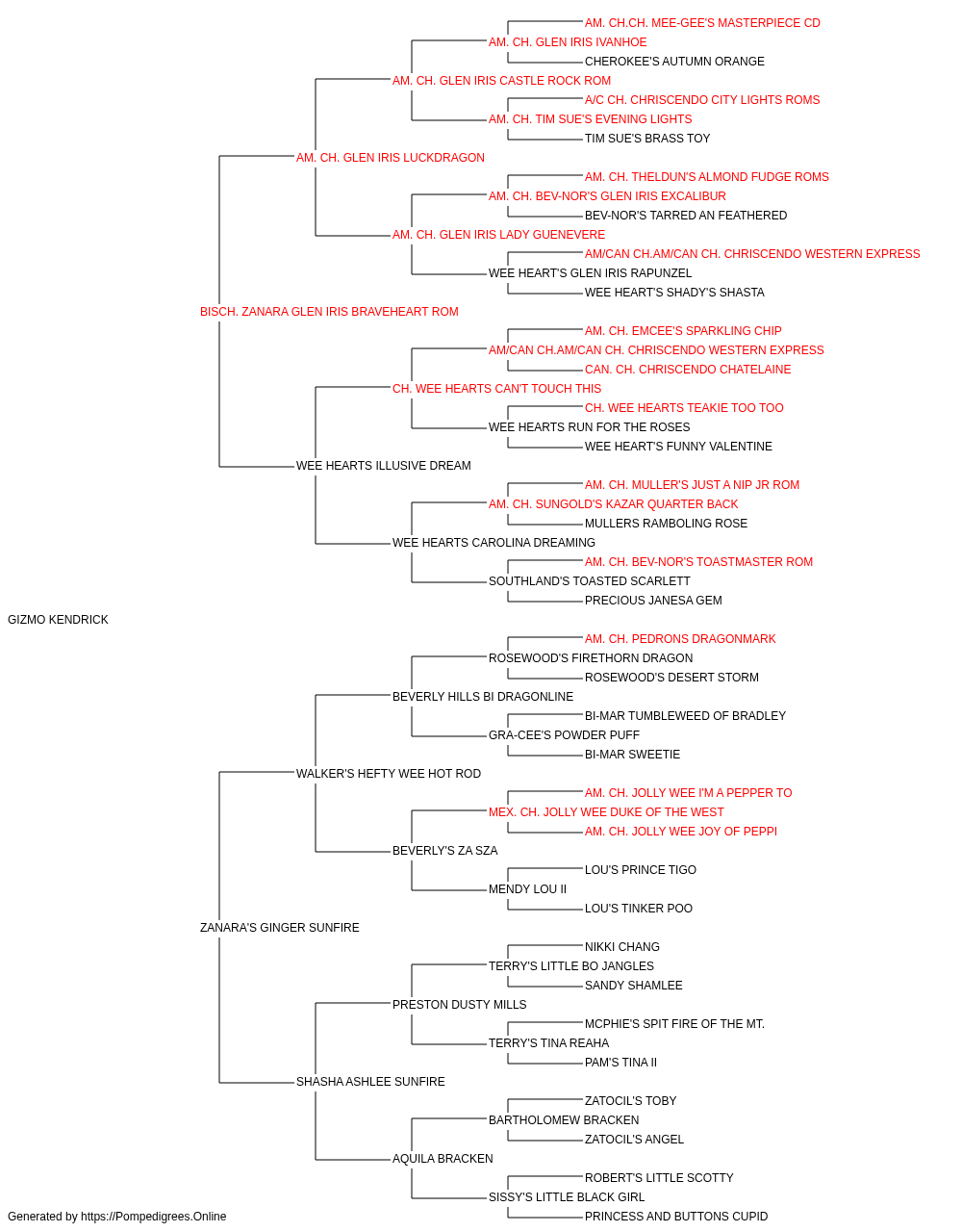 AM. CH.CH. MEE-GEE'S MASTERPIECE CD
AM. CH. GLEN IRIS IVANHOE
CHEROKEE'S AUTUMN ORANGE
AM. CH. GLEN IRIS CASTLE ROCK ROM
A/C CH. CHRISCENDO CITY LIGHTS ROMS
AM. CH. TIM SUE'S EVENING LIGHTS
TIM SUE'S BRASS TOY
AM. CH. GLEN IRIS LUCKDRAGON
AM. CH. THELDUN'S ALMOND FUDGE ROMS
AM. CH. BEV-NOR'S GLEN IRIS EXCALIBUR
BEV-NOR'S TARRED AN FEATHERED
AM. CH. GLEN IRIS LADY GUENEVERE
AM/CAN CH.AM/CAN CH. CHRISCENDO WESTERN EXPRESS
WEE HEART'S GLEN IRIS RAPUNZEL
WEE HEART'S SHADY'S SHASTA
BISCH. ZANARA GLEN IRIS BRAVEHEART ROM
AM. CH. EMCEE'S SPARKLING CHIP
AM/CAN CH.AM/CAN CH. CHRISCENDO WESTERN EXPRESS
CAN. CH. CHRISCENDO CHATELAINE
CH. WEE HEARTS CAN'T TOUCH THIS
CH. WEE HEARTS TEAKIE TOO TOO
WEE HEARTS RUN FOR THE ROSES
WEE HEART'S FUNNY VALENTINE
WEE HEARTS ILLUSIVE DREAM
AM. CH. MULLER'S JUST A NIP JR ROM
AM. CH. SUNGOLD'S KAZAR QUARTER BACK
MULLERS RAMBOLING ROSE
WEE HEARTS CAROLINA DREAMING
AM. CH. BEV-NOR'S TOASTMASTER ROM
SOUTHLAND'S TOASTED SCARLETT
PRECIOUS JANESA GEM
GIZMO KENDRICK
AM. CH. PEDRONS DRAGONMARK
ROSEWOOD'S FIRETHORN DRAGON
ROSEWOOD'S DESERT STORM
BEVERLY HILLS BI DRAGONLINE
BI-MAR TUMBLEWEED OF BRADLEY
GRA-CEE'S POWDER PUFF
BI-MAR SWEETIE
WALKER'S HEFTY WEE HOT ROD
AM. CH. JOLLY WEE I'M A PEPPER TO
MEX. CH. JOLLY WEE DUKE OF THE WEST
AM. CH. JOLLY WEE JOY OF PEPPI
BEVERLY'S ZA SZA
LOU'S PRINCE TIGO
MENDY LOU II
LOU'S TINKER POO
ZANARA'S GINGER SUNFIRE
NIKKI CHANG
TERRY'S LITTLE BO JANGLES
SANDY SHAMLEE
PRESTON DUSTY MILLS
MCPHIE'S SPIT FIRE OF THE MT.
TERRY'S TINA REAHA
PAM'S TINA II
SHASHA ASHLEE SUNFIRE
ZATOCIL'S TOBY
BARTHOLOMEW BRACKEN
ZATOCIL'S ANGEL
AQUILA BRACKEN
ROBERT'S LITTLE SCOTTY
SISSY'S LITTLE BLACK GIRL
PRINCESS AND BUTTONS CUPID
Generated by https://Pompedigrees.Online